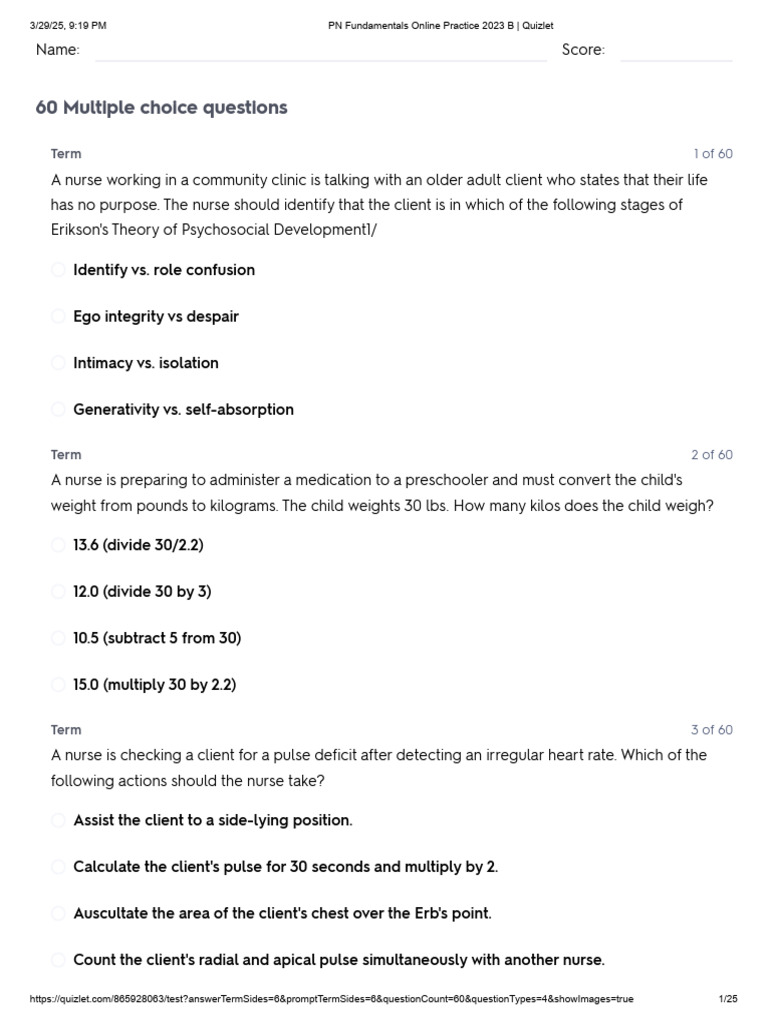 3/29/25, 9:19 PM PN Fundamentals Online Practice 2023 B | Quizlet

Name: Score:

60 Multiple choice questions

Term 1 of 60

A nurse working in a community clinic is talking with an older adult client who states that their life has no purpose. The nurse should identify that the client is in which of the following stages of Erikson's Theory of Psychosocial Development1/

Identify vs. role confusion

Ego integrity vs despair

Intimacy vs. isolation

Generativity vs. self-absorption

Term 2 of 60

A nurse is preparing to administer a medication to a preschooler and must convert the child's weight from pounds to kilograms. The child weights 30 lbs. How many kilos does the child weigh?

13.6 (divide 30/2.2)

12.0 (divide 30 by 3)

10.5 (subtract 5 from 30)

15.0 (multiply 30 by 2.2)

Term 3 of 60

A nurse is checking a client for a pulse deficit after detecting an irregular heart rate. Which of the following actions should the nurse take?

Assist the client to a side-lying position.

Calculate the client's pulse for 30 seconds and multiply by 2.

Auscultate the area of the client's chest over the Erb's point.

Count the client's radial and apical pulse simultaneously with another nurse.

https://quizlet.com/865928063/test?answerTermSides=6&promptTermSides=6&questionCount=60&questionTypes=4&showImages=true 1/25